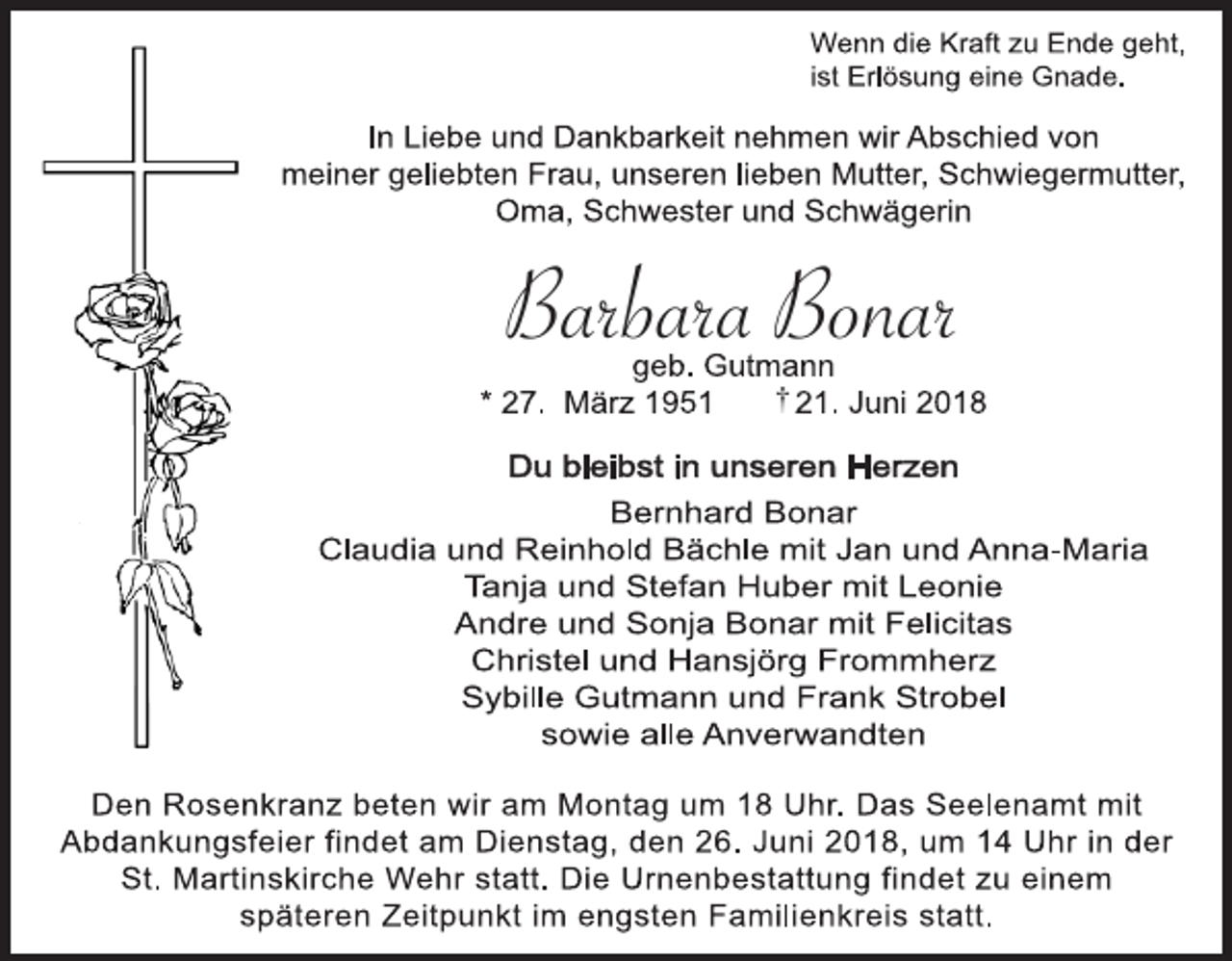 Wenn die Kraft zu Ende geht, ist Erlösung eine Gnade.

In Liebe und Dankbarkeit nehmen wir Abschied von meiner geliebten Frau, unseren lieben Mutter, Schwiegermutter, Oma, Schwester und Schwägerin

Barbara Bonar

geb. Gutmann

* 27. März 1951 † 21. Juni 2018

Du bleibst in unseren Herzen

Bernhard Bonar
Claudia und Reinhold Bächle mit Jan und Anna-Maria
Tanja und Stefan Huber mit Leonie
Andre und Sonja Bonar mit Felicitas
Christel und Hansjörg Frommherz
Sybille Gutmann und Frank Strobel
sowie alle Anverwandten

Den Rosenkranz beten wir am Montag um 18 Uhr. Das Seelenamt mit Abdankungsfeier findet am Dienstag, den 26. Juni 2018, um 14 Uhr in der St. Martinskirche Wehr statt. Die Urnenbestattung findet zu einem späteren Zeitpunkt im engsten Familienkreis statt.